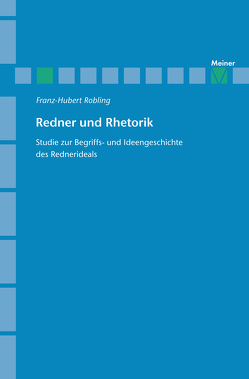 Meiner

Franz-Hubert Robling

Redner und Rhetorik

Studie zur Begriffs- und Ideengeschichte des Rednerideals